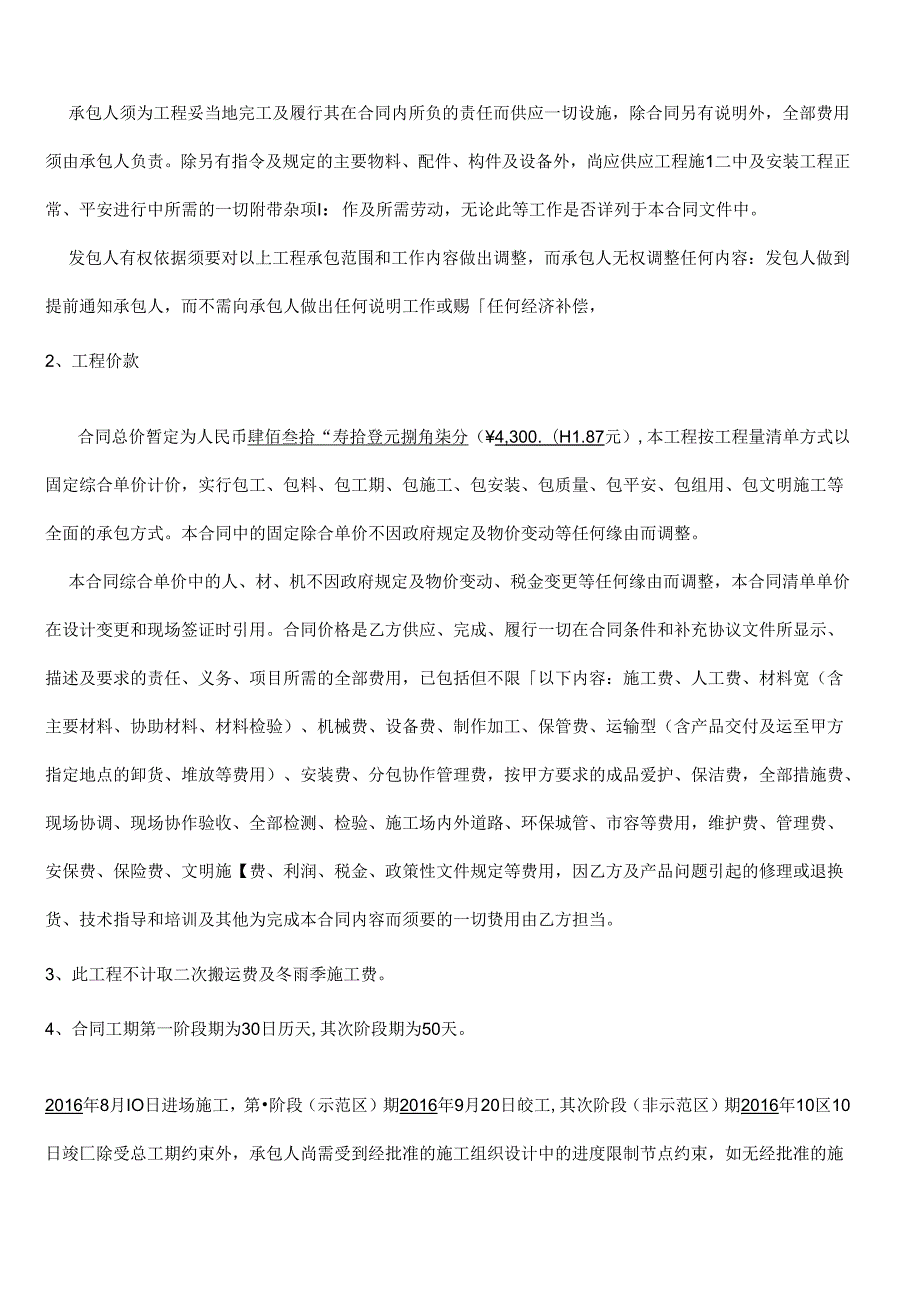 承包人须为工程妥当地完工及履行其在合同内所负的责任而供应一切设施，除合同另有说明外，全部费用须由承包人负责。除另有指令及规定的主要物料、配件、构件及设备外，尚应供应工程施1二中及安装工程正常、平安进行中所需的一切附带杂项I：作及所需劳动，无论此等工作是否详列于本合同文件中。

发包人有权依据须要对以上工程承包范围和工作内容做出调整，而承包人无权调整任何内容：发包人做到提前通知承包人，而不需向承包人做出任何说明工作或赐「任何经济补偿，

2、工程价款

合同总价暂定为人民币肆佰叁拾“寿拾登元捌角柒分（¥4,300.（H1.87元），本工程按工程量清单方式以固定综合单价计价，实行包工、包料、包工期、包施工、包安装、包质量、包平安、包组用、包文明施工等全面的承包方式。本合同中的固定除合单价不因政府规定及物价变动等任何缘由而调整。

本合同综合单价中的人、材、机不因政府规定及物价变动、税金变更等任何缘由而调整，本合同清单单价在设计变更和现场签证时引用。合同价格是乙方供应、完成、履行一切在合同条件和补充协议文件所显示、描述及要求的责任、义务、项目所需的全部费用，已包括但不限「以下内容：施工费、人工费、材料宽（含主要材料、协助材料、材料检验）、机械费、设备费、制作加工、保管费、运输型（含产品交付及运至甲方指定地点的卸货、堆放等费用）、安装费、分包协作管理费，按甲方要求的成品爱护、保洁费，全部措施费、现场协调、现场协作验收、全部检测、检验、施工场内外道路、环保城管、市容等费用，维护费、管理费、安保费、保险费、文明施【费、利润、税金、政策性文件规定等费用，因乙方及产品问题引起的修理或退换货、技术指导和培训及其他为完成本合同内容而须要的一切费用由乙方担当。

3、此工程不计取二次搬运费及冬雨季施工费。

4、合同工期第一阶段期为30日历天，其次阶段期为50天。

2016年8月IO日进场施工，第•阶段（示范区）期2016年9月20日皎工，其次阶段（非示范区）期2016年10区10日竣匚除受总工期约束外，承包人尚需受到经批准的施工组织设计中的进度限制节点约束，如无经批准的施